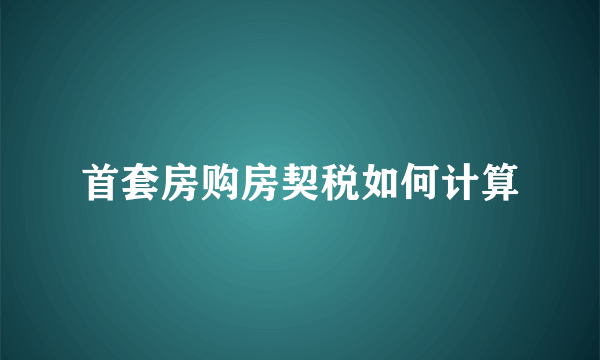 首套房购房契税如何计算